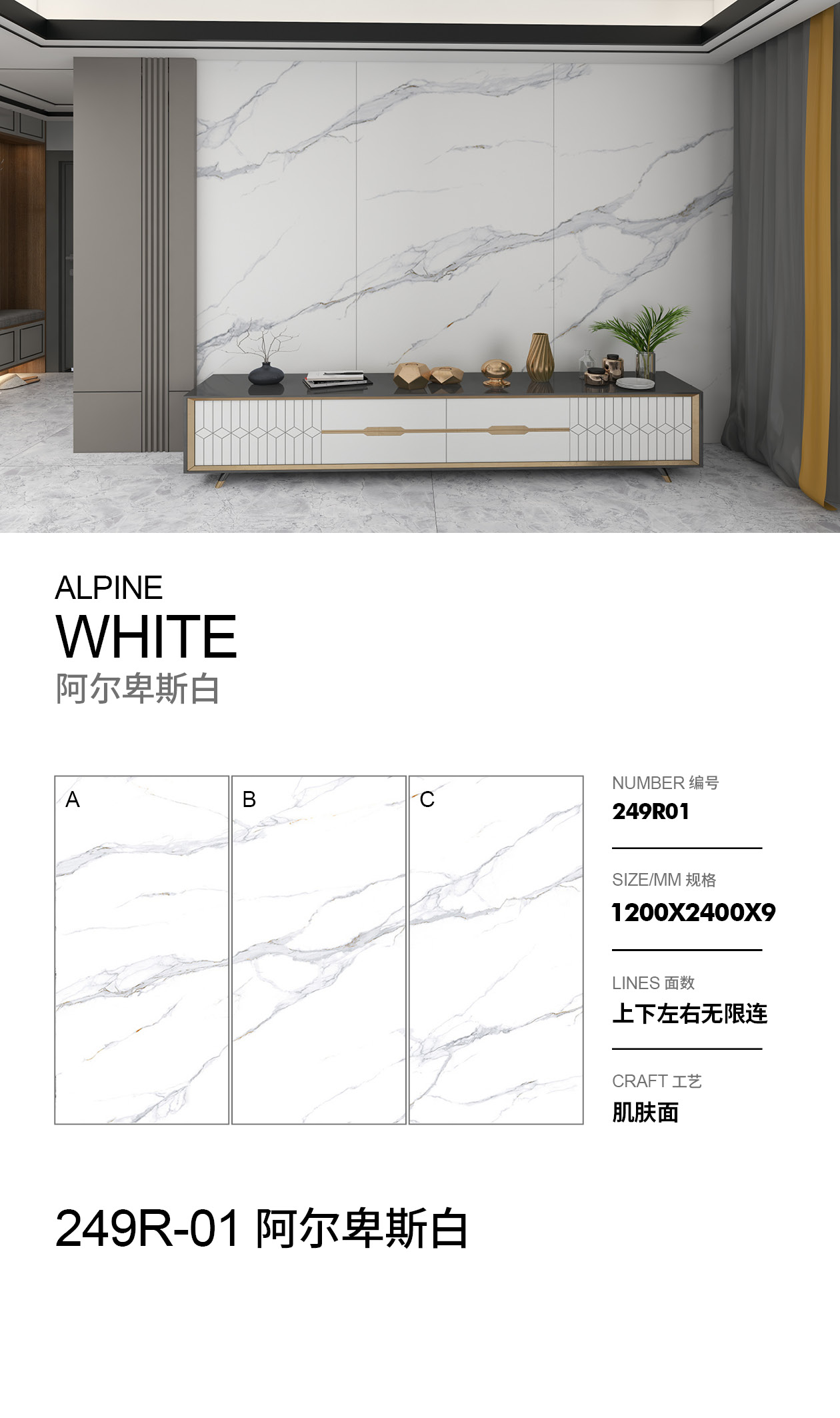 ALPINE
WHITE
阿尔卑斯白

A

B

C

NUMBER 编号
249R01

SIZE/MM 规格
1200X2400X9

LINES 面数
上下左右无限连

CRAFT 工艺
肌肤面

249R-01 阿尔卑斯白